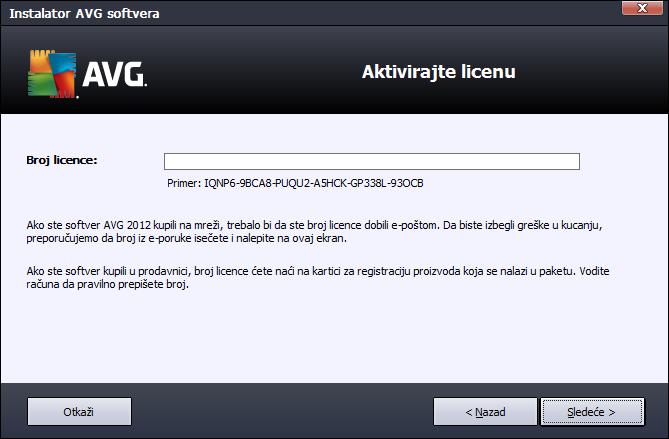 Instalator AVG softvera

AVG.

Aktivirajte licenu

Broj licence:

Primer: IQNP6-9BCA8-PUQU2-A5HCK-GP338L-93OCB

Ako ste softver AVG 2012 kupili na mreži, trebalo bi da ste broj licence dobili e-poštom. Da biste izbegli greške u kucanju, preporučujemo da broj iz e-poruke isečete i nalepite na ovaj ekran.

Ako ste softver kupili u prodavnici, broj licence ćete naći na kartici za registraciju proizvoda koja se nalazi u paketu. Vodite računa da pravilno prepišete broj.

Otkaži

< Nazad

Sledeće >